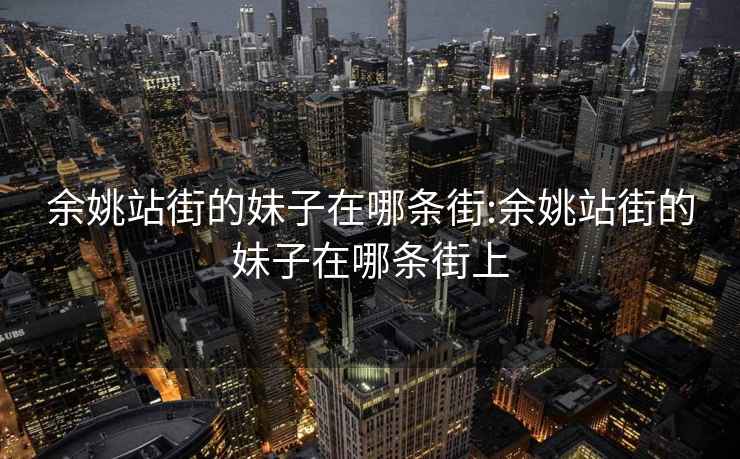 余姚站街的妹子在哪条街:余姚站街的妹子在哪条街上

UBS